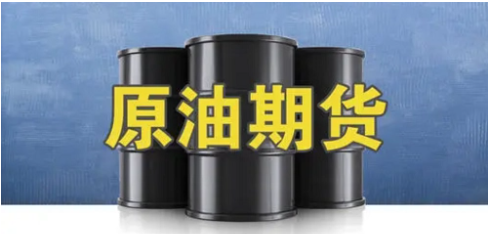 原油期货